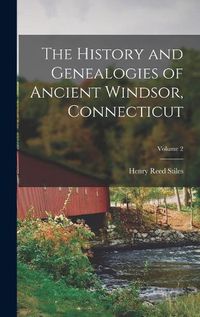 The History and Genealogies of Ancient Windsor, Connecticut

Volume 2

Henry Reed Stiles